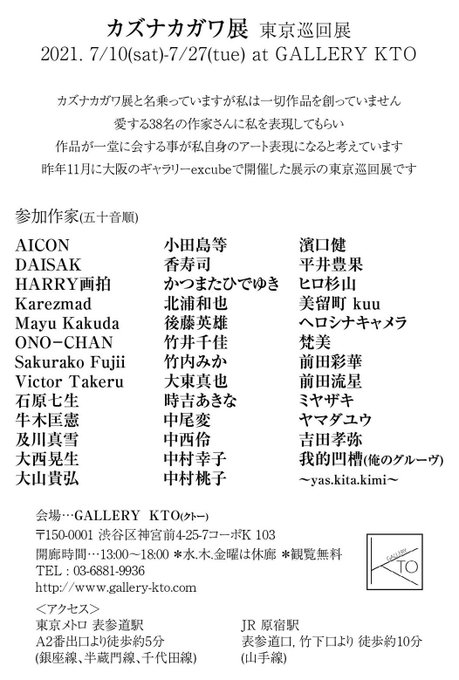 カズナカガワ展 東京巡回展
2021. 7/10(sat)-7/27(tue) at GALLERY KTO

カズナカガワ展と名乗っていますが私は一切作品を創っていません
愛する38名の作家さんに私を表現してもらい
作品が一堂に会する事が私自身のアート表現になると考えています
昨年11月に大阪のギャラリーexcubeで開催した展示の東京巡回展です

参加作家(五十音順)

AICON
DAISAK
HARRY画拍
Karezmad
Mayu Kakuda
ONO-CHAN
Sakurako Fujii
Victor Takeru
石原七生
牛木匡憲
及川真雪
大西晃生
大山貴弘

小田島等
香寿司
かつまたひでゆき
北浦和也
後藤英雄
竹井千佳
竹内みか
大東真也
時吉あきな
中尾変
中西伶
中村幸子
中村桃子

濱口健
平井豊果
ヒロ杉山
美留町 kuu
ヘロシナキャメラ
梵美
前田彩華
前田流星
ミヤザキ
ヤマダユウ
吉田孝弥
我的凹槽(俺のグルーヴ)
~yas.kita.kimi~

会場…GALLERY KTO(クトー)
〒150-0001 渋谷区神宮前4-25-7コーポK 103
開廊時間…13:00~18:00 *水.木.金曜は休廊 *観覧無料
TEL : 03-6881-9936
http://www.gallery-kto.com

GALLERY
KTO

<アクセス>
東京メトロ 表参道駅
A2番出口より徒歩約5分
(銀座線、半蔵門線、千代田線)

JR 原宿駅
表参道口, 竹下口より 徒歩約10分
(山手線)